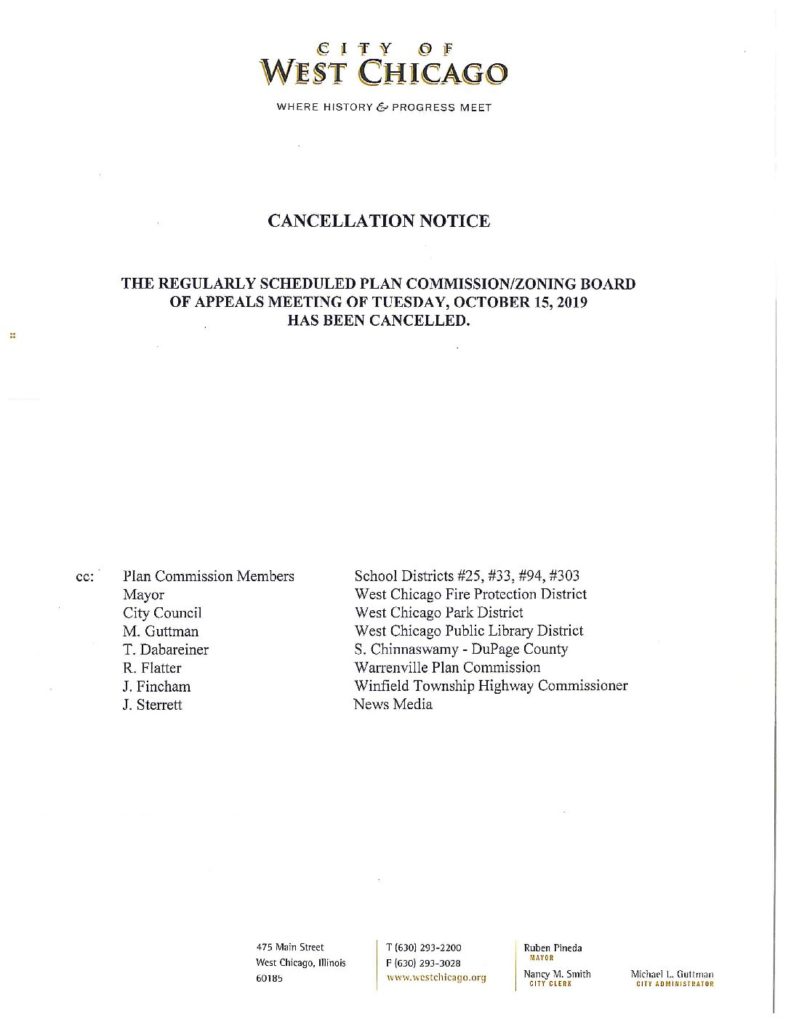 CITY OF
WEST CHICAGO

WHERE HISTORY & PROGRESS MEET

CANCELLATION NOTICE

THE REGULARLY SCHEDULED PLAN COMMISSION/ZONING BOARD OF APPEALS MEETING OF TUESDAY, OCTOBER 15, 2019 HAS BEEN CANCELLED.

cc: Plan Commission Members
Mayor
City Council
M. Guttman
T. Dabareiner
R. Flatter
J. Fincham
J. Sterrett

School Districts #25, #33, #94, #303
West Chicago Fire Protection District
West Chicago Park District
West Chicago Public Library District
S. Chinnaswamy - DuPage County
Warrenville Plan Commission
Winfield Township Highway Commissioner
News Media

475 Main Street
West Chicago, Illinois
60185

T (630) 293-2200
F (630) 293-3028
www.westchicago.org

Ruben Pineda
MAYOR

Nancy M. Smith
CITY CLERK

Michael L. Guttman
CITY ADMINISTRATOR